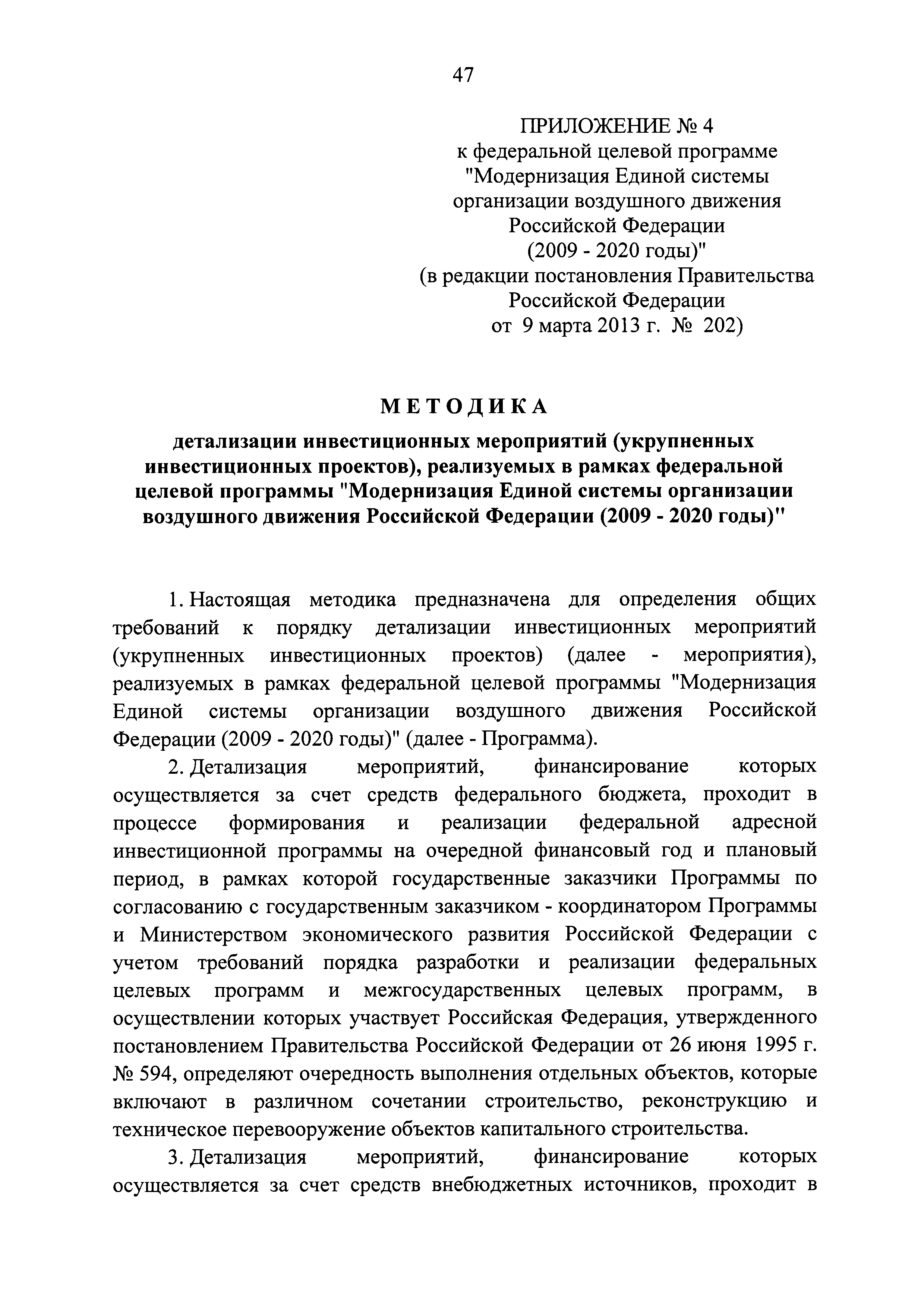 47

ПРИЛОЖЕНИЕ № 4
к федеральной целевой программе
"Модернизация Единой системы
организации воздушного движения
Российской Федерации
(2009 - 2020 годы)"
(в редакции постановления Правительства
Российской Федерации
от 9 марта 2013 г. № 202)

МЕТОДИКА

детализации инвестиционных мероприятий (укрупненных инвестиционных проектов), реализуемых в рамках федеральной целевой программы "Модернизация Единой системы организации воздушного движения Российской Федерации (2009 - 2020 годы)"

1. Настоящая методика предназначена для определения общих требований к порядку детализации инвестиционных мероприятий (укрупненных инвестиционных проектов) (далее - мероприятия), реализуемых в рамках федеральной целевой программы "Модернизация Единой системы организации воздушного движения Российской Федерации (2009 - 2020 годы)" (далее - Программа).

2. Детализация мероприятий, финансирование которых осуществляется за счет средств федерального бюджета, проходит в процессе формирования и реализации федеральной адресной инвестиционной программы на очередной финансовый год и плановый период, в рамках которой государственные заказчики Программы по согласованию с государственным заказчиком - координатором Программы и Министерством экономического развития Российской Федерации с учетом требований порядка разработки и реализации федеральных целевых программ и межгосударственных целевых программ, в осуществлении которых участвует Российская Федерация, утвержденного постановлением Правительства Российской Федерации от 26 июня 1995 г. № 594, определяют очередность выполнения отдельных объектов, которые включают в различном сочетании строительство, реконструкцию и техническое перевооружение объектов капитального строительства.

3. Детализация мероприятий, финансирование которых осуществляется за счет средств внебюджетных источников, проходит в